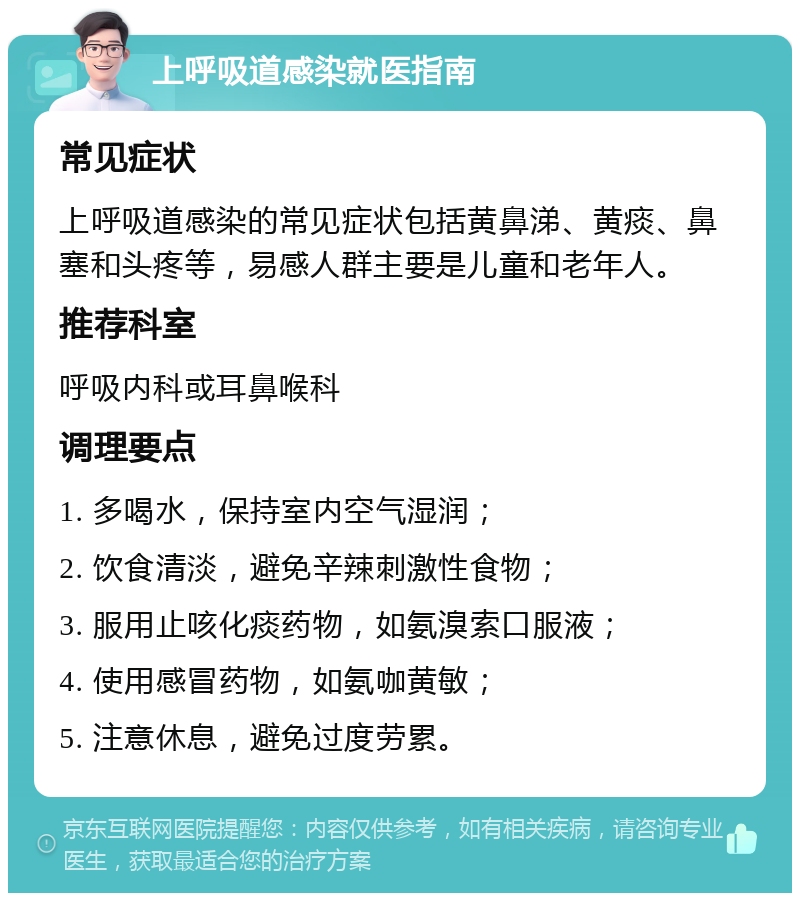 上呼吸道感染就医指南

常见症状

上呼吸道感染的常见症状包括黄鼻涕、黄痰、鼻塞和头疼等，易感人群主要是儿童和老年人。

推荐科室

呼吸内科或耳鼻喉科

调理要点

1. 多喝水，保持室内空气湿润；

2. 饮食清淡，避免辛辣刺激性食物；

3. 服用止咳化痰药物，如氨溴索口服液；

4. 使用感冒药物，如氨咖黄敏；

5. 注意休息，避免过度劳累。

京东互联网医院提醒您：内容仅供参考，如有相关疾病，请咨询专业医生，获取最适合您的治疗方案